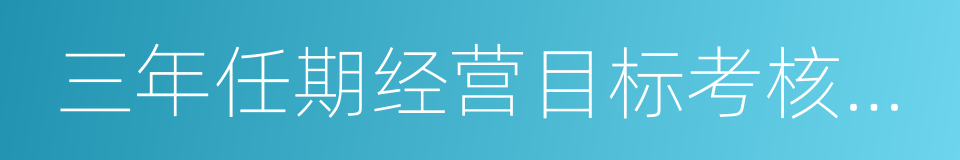 三年任期经营目标考核...